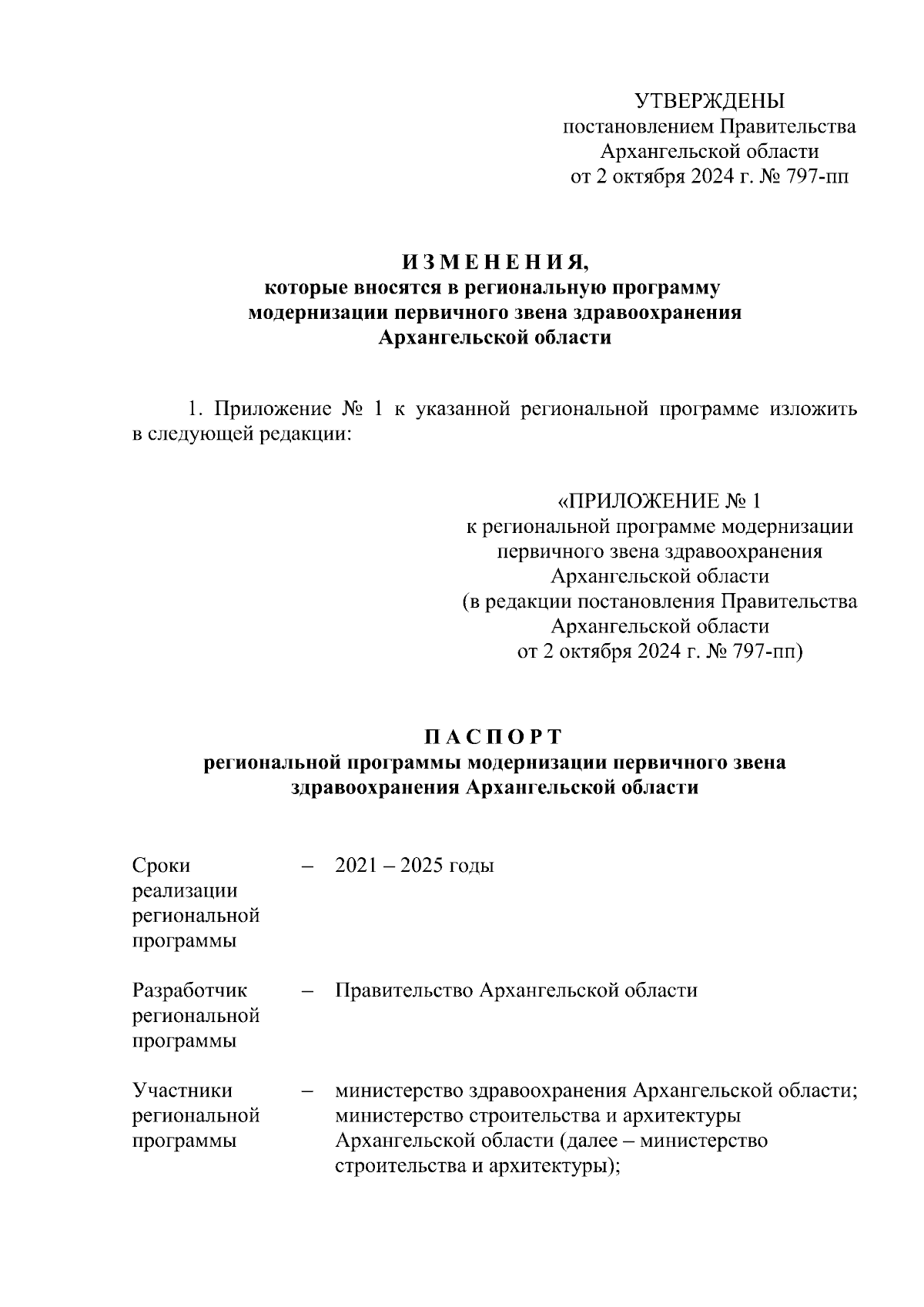 УТВЕРЖДЕНЫ
постановлением Правительства
Архангельской области
от 2 октября 2024 г. № 797-пп

И З М Е Н Е Н И Я,
которые вносятся в региональную программу
модернизации первичного звена здравоохранения
Архангельской области

1. Приложение № 1 к указанной региональной программе изложить в следующей редакции:

«ПРИЛОЖЕНИЕ № 1
к региональной программе модернизации
первичного звена здравоохранения
Архангельской области
(в редакции постановления Правительства
Архангельской области
от 2 октября 2024 г. № 797-пп)

П А С П О Р Т
региональной программы модернизации первичного звена
здравоохранения Архангельской области

Сроки реализации региональной программы – 2021 – 2025 годы

Разработчик региональной программы – Правительство Архангельской области

Участники региональной программы – министерство здравоохранения Архангельской области; министерство строительства и архитектуры Архангельской области (далее – министерство строительства и архитектуры);